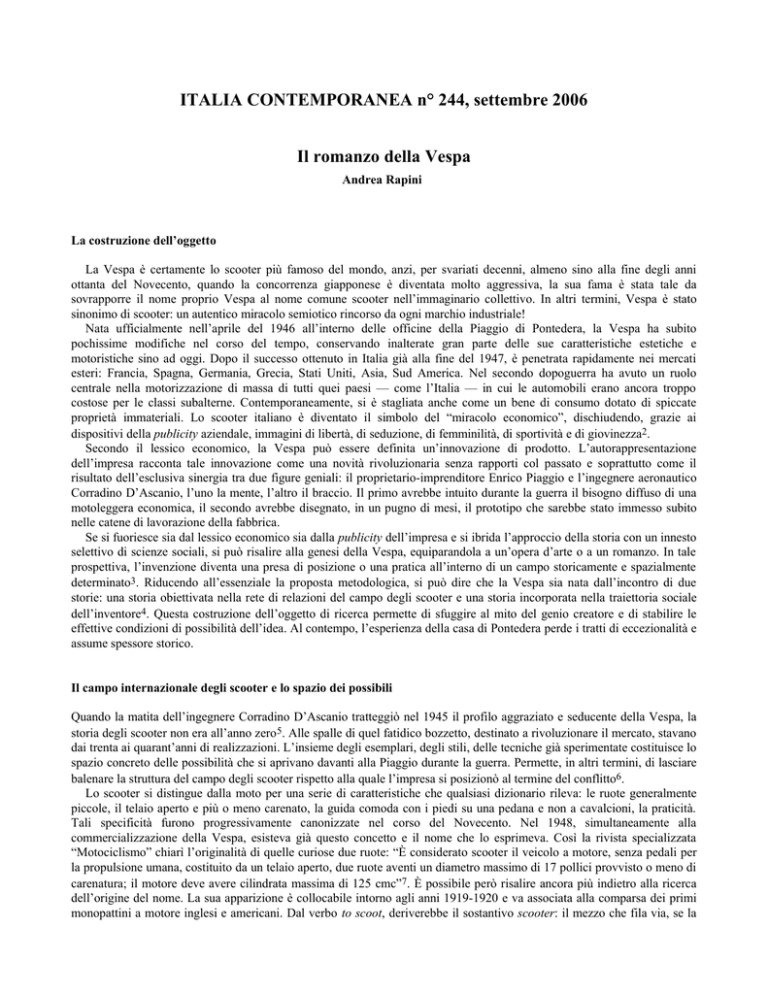 ITALIA CONTEMPORANEA n° 244, settembre 2006

Il romanzo della Vespa

Andrea Rapini

La costruzione dell'oggetto

La Vespa è certamente lo scooter più famoso del mondo, anzi, per svariati decenni, almeno sino alla fine degli anni ottanta del Novecento, quando la concorrenza giapponese è diventata molto aggressiva, la sua fama è stata tale da sovrapporre il nome proprio Vespa al nome comune scooter nell'immaginario collettivo. In altri termini, Vespa è stato sinonimo di scooter: un autentico miracolo semiotico rincorso da ogni marchio industriale!

Nata ufficialmente nell'aprile del 1946 all'interno delle officine della Piaggio di Pontedera, la Vespa ha subito pochissime modifiche nel corso del tempo, conservando inalterate gran parte delle sue caratteristiche estetiche e motoristiche sino ad oggi. Dopo il successo ottenuto in Italia già alla fine del 1947, è penetrata rapidamente nei mercati esteri: Francia, Spagna, Germania, Grecia, Stati Uniti, Asia, Sud America. Nel secondo dopoguerra ha avuto un ruolo centrale nella motorizzazione di massa di tutti quei paesi — come l'Italia — in cui le automobili erano ancora troppo costose per le classi subalterne. Contemporaneamente, si è stagliata anche come un bene di consumo dotato di spiccate proprietà immateriali. Lo scooter italiano è diventato il simbolo del "miracolo economico", dischiudendo, grazie ai dispositivi della publicity aziendale, immagini di libertà, di seduzione, di femminilità, di sportività e di giovinezza$^2$.

Secondo il lessico economico, la Vespa può essere definita un'innovazione di prodotto. L'autorappresentazione dell'impresa racconta tale innovazione come una novità rivoluzionaria senza rapporti col passato e soprattutto come il risultato dell'esclusiva sinergia tra due figure geniali: il proprietario-imprenditore Enrico Piaggio e l'ingegnere aeronautico Corradino D'Ascanio, l'uno la mente, l'altro il braccio. Il primo avrebbe intuito durante la guerra il bisogno diffuso di una motoleggera economica, il secondo avrebbe disegnato, in un pugno di mesi, il prototipo che sarebbe stato immesso subito nelle catene di lavorazione della fabbrica.

Se si fuoriesce sia dal lessico economico sia dalla publicity dell'impresa e si ibrida l'approccio della storia con un innesto selettivo di scienze sociali, si può risalire alla genesi della Vespa, equiparandola a un'opera d'arte o a un romanzo. In tale prospettiva, l'invenzione diventa una presa di posizione o una pratica all'interno di un campo storicamente e spazialmente determinato$^3$. Riducendo all'essenziale la proposta metodologica, si può dire che la Vespa sia nata dall'incontro di due storie: una storia obiettivata nella rete di relazioni del campo degli scooter e una storia incorporata nella traiettoria sociale dell'inventore$^4$. Questa costruzione dell'oggetto di ricerca permette di sfuggire al mito del genio creatore e di stabilire le effettive condizioni di possibilità dell'idea. Al contempo, l'esperienza della casa di Pontedera perde i tratti di eccezionalità e assume spessore storico.

Il campo internazionale degli scooter e lo spazio dei possibili

Quando la matita dell'ingegnere Corradino D'Ascanio tratteggiò nel 1945 il profilo aggraziato e seducente della Vespa, la storia degli scooter non era all'anno zero$^5$. Alle spalle di quel fatidico bozzetto, destinato a rivoluzionare il mercato, stavano dai trenta ai quarant'anni di realizzazioni. L'insieme degli esemplari, degli stili, delle tecniche già sperimentate costituisce lo spazio concreto delle possibilità che si aprivano davanti alla Piaggio durante la guerra. Permette, in altri termini, di lasciare balenare la struttura del campo degli scooter rispetto alla quale l'impresa si posizionò al termine del conflitto$^6$.

Lo scooter si distingue dalla moto per una serie di caratteristiche che qualsiasi dizionario rileva: le ruote generalmente piccole, il telaio aperto e più o meno carenato, la guida comoda con i piedi su una pedana e non a cavalcioni, la praticità. Tali specificità furono progressivamente canonizzate nel corso del Novecento. Nel 1948, simultaneamente alla commercializzazione della Vespa, esisteva già questo concetto e il nome che lo esprimeva. Così la rivista specializzata "Motociclismo" chiarì l'originalità di quelle curiose due ruote: "È considerato scooter il veicolo a motore, senza pedali per la propulsione umana, costituito da un telaio aperto, due ruote aventi un diametro massimo di 17 pollici provvisto o meno di carenatura; il motore deve avere cilindrata massima di 125 cmc"$^7$. È possibile però risalire ancora più indietro alla ricerca dell'origine del nome. La sua apparizione è collocabile intorno agli anni 1919-1920 e va associata alla comparsa dei primi monopattini a motore inglesi e americani. Dal verbo to scoot, deriverebbe il sostantivo scooter: il mezzo che fila via, se la